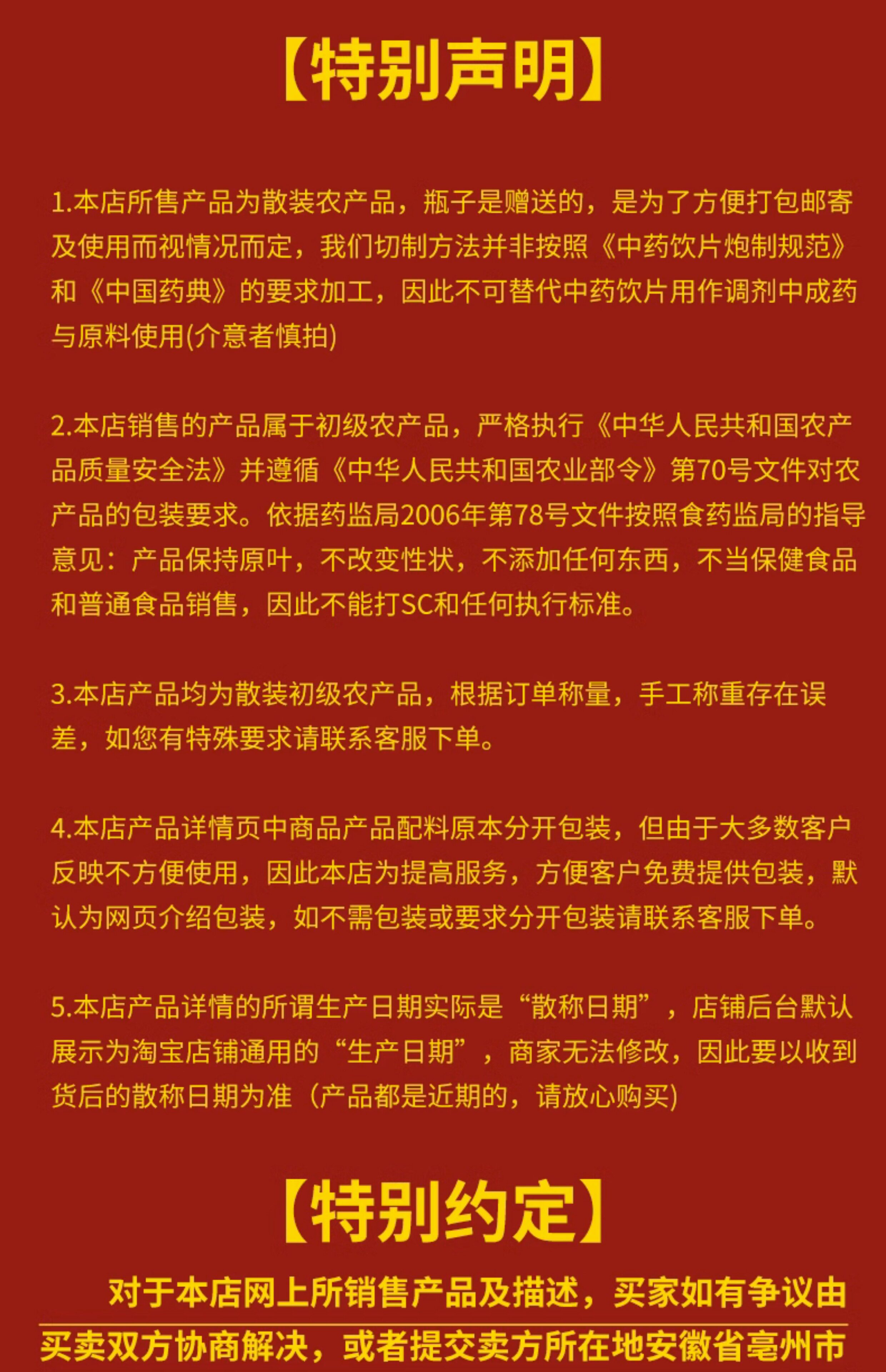 【特别声明】

1.本店所售产品为散装农产品，瓶子是赠送的，是为了方便打包邮寄及使用而视情况而定，我们切制方法并非按照《中药饮片炮制规范》和《中国药典》的要求加工，因此不可替代中药饮片用作调剂中成药与原料使用(介意者慎拍)

2.本店销售的产品属于初级农产品，严格执行《中华人民共和国农产品质量安全法》并遵循《中华人民共和国农业部令》第70号文件对农产品的包装要求。依据药监局2006年第78号文件按照食药监局的指导意见：产品保持原叶，不改变性状，不添加任何东西，不当保健食品和普通食品销售，因此不能打SC和任何执行标准。

3.本店产品均为散装初级农产品，根据订单称量，手工称重存在误差，如您有特殊要求请联系客服下单。

4.本店产品详情页中商品产品配料原本分开包装，但由于大多数客户反映不方便使用，因此本店为提高服务，方便客户免费提供包装，默认为网页介绍包装，如不需包装或要求分开包装请联系客服下单。

5.本店产品详情的所谓生产日期实际是“散称日期”，店铺后台默认展示为淘宝店铺通用的“生产日期”，商家无法修改，因此要以收到货后的散称日期为准（产品都是近期的，请放心购买)

【特别约定】

对于本店网上所销售产品及描述，买家如有争议由买卖双方协商解决，或者提交卖方所在地安徽省亳州市